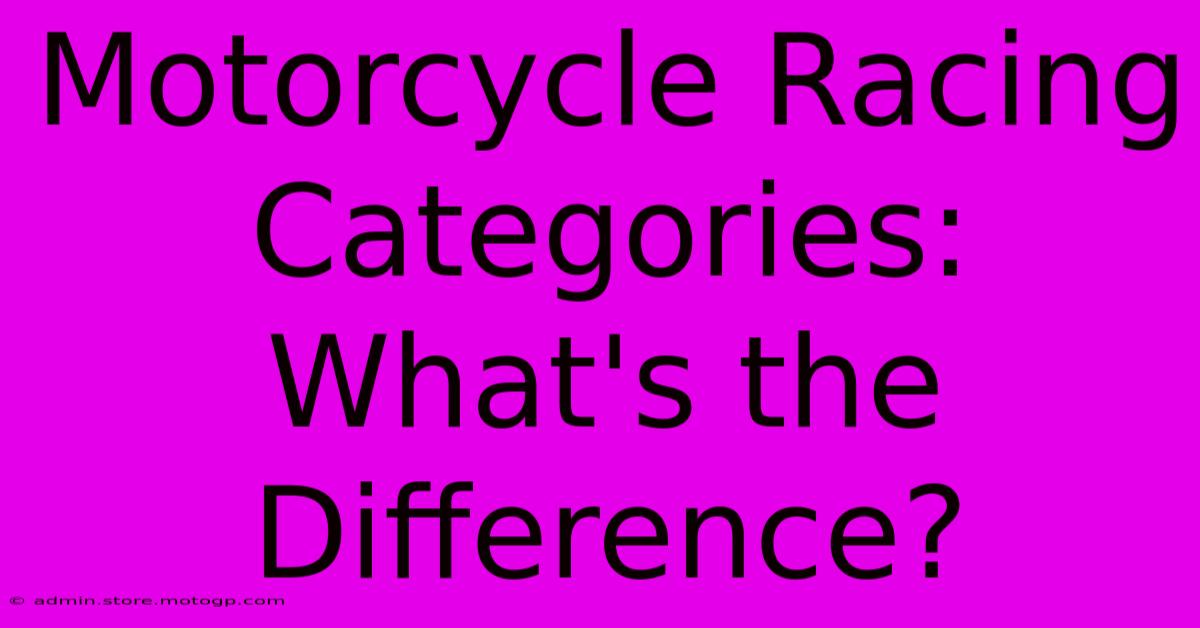 Motorcycle Racing Categories: What's the Difference?

© admin.store.motogp.com